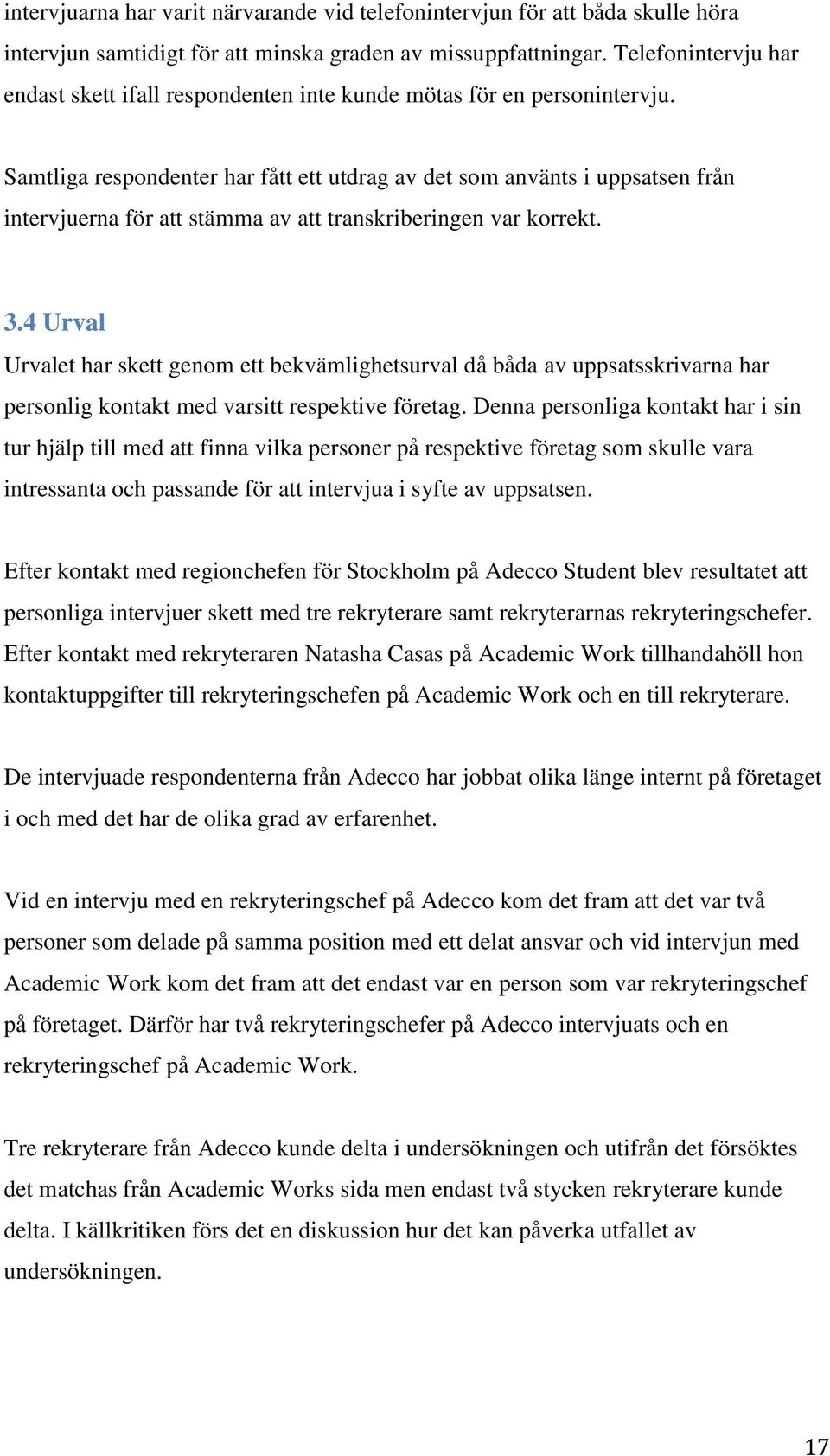 intervjuarna har varit närvarande vid telefonintervjun för att båda skulle höra intervjun samtidigt för att minska graden av missuppfattningar. Telefonintervju har endast skett ifall respondenten inte kunde mötas för en personintervju.

Samtliga respondenter har fått ett utdrag av det som använts i uppsatsen från intervjuerna för att stämma av att transkriberingen var korrekt.

3.4 Urval

Urvalet har skett genom ett bekvämlighetsurval då båda av uppsatsskrivarna har personlig kontakt med varsitt respektive företag. Denna personliga kontakt har i sin tur hjälp till med att finna vilka personer på respektive företag som skulle vara intressanta och passande för att intervjua i syfte av uppsatsen.

Efter kontakt med regionchefen för Stockholm på Adecco Student blev resultatet att personliga intervjuer skett med tre rekryterare samt rekryterarnas rekryteringschefer. Efter kontakt med rekryteraren Natasha Casas på Academic Work tillhandahöll hon kontaktuppgifter till rekryteringschefen på Academic Work och en till rekryterare.

De intervjuade respondenterna från Adecco har jobbat olika länge internt på företaget i och med det har de olika grad av erfarenhet.

Vid en intervju med en rekryteringschef på Adecco kom det fram att det var två personer som delade på samma position med ett delat ansvar och vid intervjun med Academic Work kom det fram att det endast var en person som var rekryteringschef på företaget. Därför har två rekryteringschefer på Adecco intervjuats och en rekryteringschef på Academic Work.

Tre rekryterare från Adecco kunde delta i undersökningen och utifrån det försöktes det matchas från Academic Works sida men endast två stycken rekryterare kunde delta. I källkritiken förs det en diskussion hur det kan påverka utfallet av undersökningen.

17